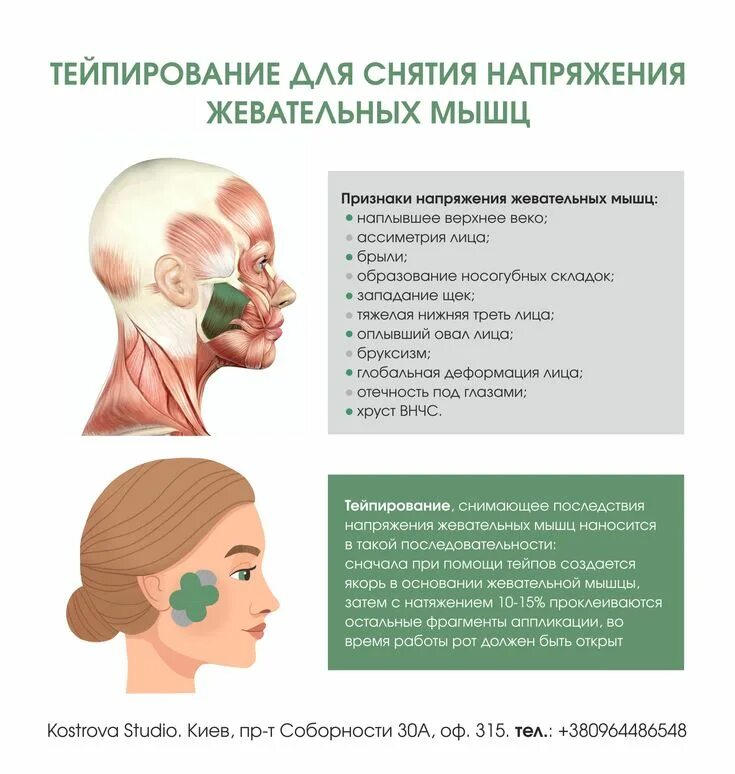 ТЕЙПИРОВАНИЕ ДЛЯ СНЯТИЯ НАПРЯЖЕНИЯ ЖЕВАТЕЛЬНЫХ МЫШЦ

Признаки напряжения жевательных мышц:
• наплывшее верхнее веко;
• ассиметрия лица;
• брыли;
• образование носогубных складок;
• западание щек;
• тяжелая нижняя треть лица;
• оплывший овал лица;
• бруксизм;
• глобальная деформация лица;
• отечность под глазами;
• хруст ВНЧС.

Тейпирование, снимающее последствия напряжения жевательных мышц наносится в такой последовательности: сначала при помощи тейпов создается якорь в основании жевательной мышцы, затем с натяжением 10-15% проклеиваются остальные фрагменты аппликации, во время работы рот должен быть открыт

Kostrova Studio. Киев, пр-т Соборности 30А, оф. 315. тел.: +380964486548